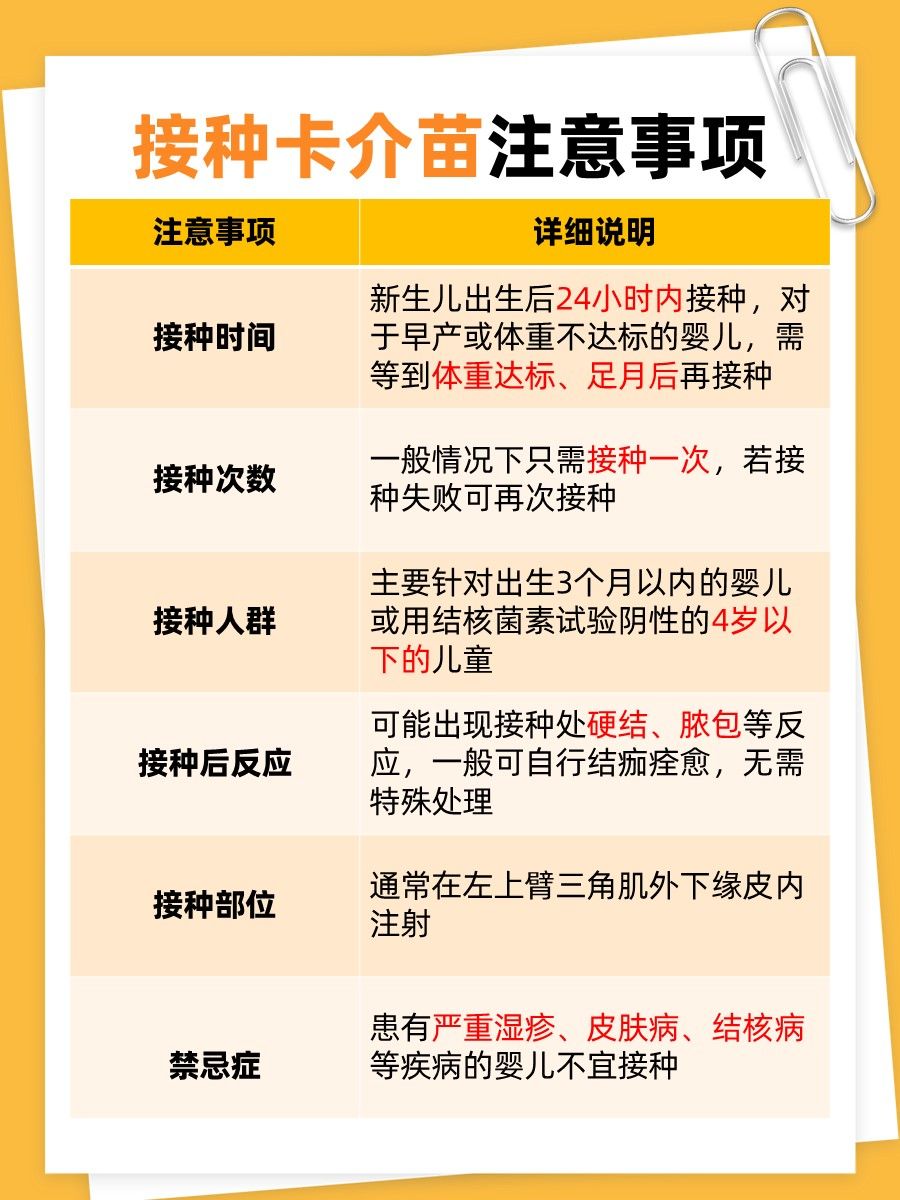 接种卡介苗注意事项

| 注意事项 | 详细说明 |
|---|---|
| 接种时间 | 新生儿出生后24小时内接种，对于早产或体重不达标的婴儿，需等到体重达标、足月后再接种 |
| 接种次数 | 一般情况下只需接种一次，若接种失败可再次接种 |
| 接种人群 | 主要针对出生3个月以内的婴儿或用结核菌素试验阴性的4岁以下的儿童 |
| 接种后反应 | 可能出现接种处硬结、脓包等反应，一般可自行结痂痊愈，无需特殊处理 |
| 接种部位 | 通常在左上臂三角肌外下缘皮内注射 |
| 禁忌症 | 患有严重湿疹、皮肤病、结核病等疾病的婴儿不宜接种 |